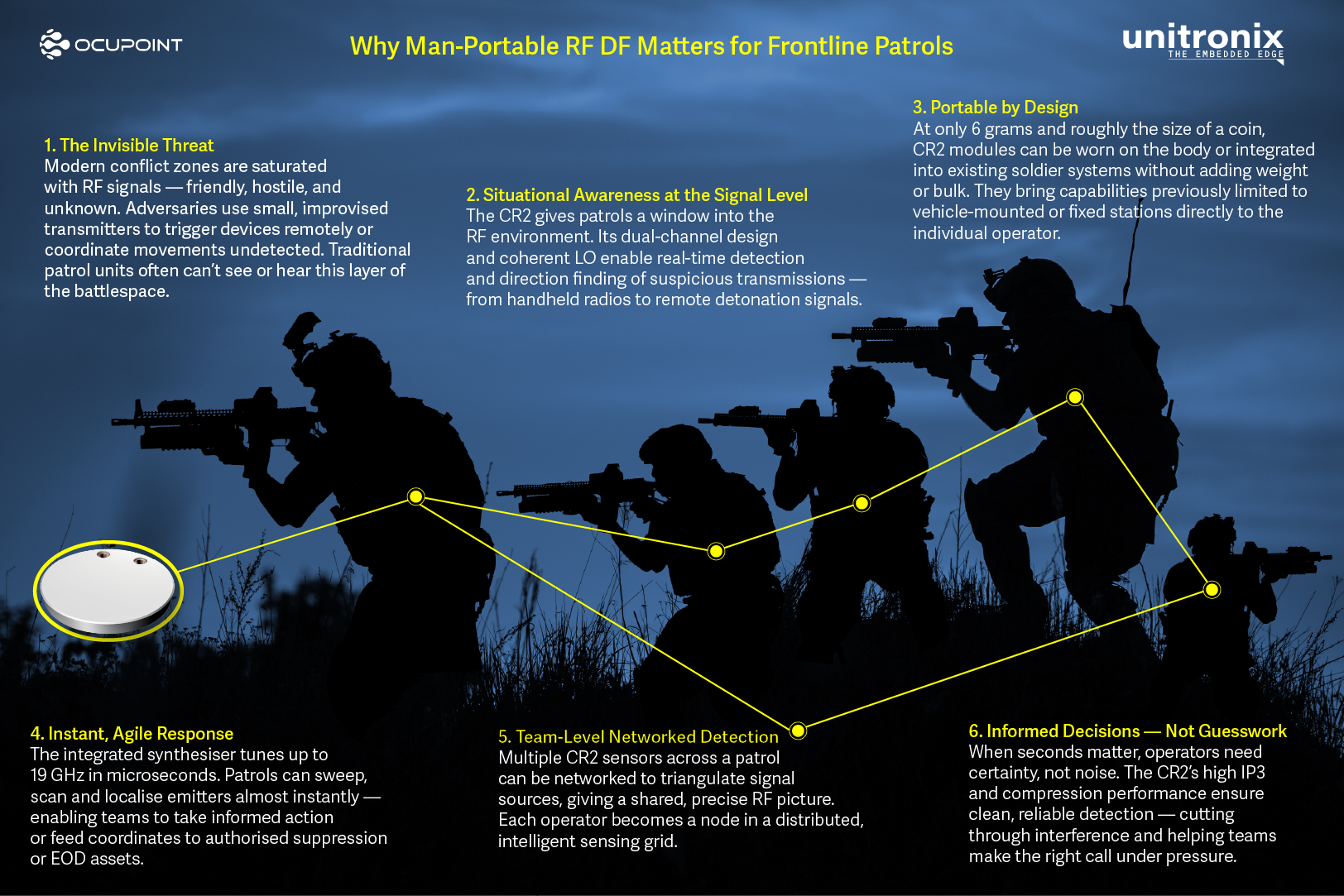 OCUPOINT

Why Man-Portable RF DF Matters for Frontline Patrols

unitronix
THE EMBEDDED EDGE

1. The Invisible Threat
Modern conflict zones are saturated with RF signals — friendly, hostile, and unknown. Adversaries use small, improvised transmitters to trigger devices remotely or coordinate movements undetected. Traditional patrol units often can't see or hear this layer of the battlespace.

2. Situational Awareness at the Signal Level
The CR2 gives patrols a window into the RF environment. Its dual-channel design and coherent LO enable real-time detection and direction finding of suspicious transmissions — from handheld radios to remote detonation signals.

3. Portable by Design
At only 6 grams and roughly the size of a coin, CR2 modules can be worn on the body or integrated into existing soldier systems without adding weight or bulk. They bring capabilities previously limited to vehicle-mounted or fixed stations directly to the individual operator.

4. Instant, Agile Response
The integrated synthesiser tunes up to 19 GHz in microseconds. Patrols can sweep, scan and localise emitters almost instantly — enabling teams to take informed action or feed coordinates to authorised suppression or EOD assets.

5. Team-Level Networked Detection
Multiple CR2 sensors across a patrol can be networked to triangulate signal sources, giving a shared, precise RF picture. Each operator becomes a node in a distributed, intelligent sensing grid.

6. Informed Decisions — Not Guesswork
When seconds matter, operators need certainty, not noise. The CR2's high IP3 and compression performance ensure clean, reliable detection — cutting through interference and helping teams make the right call under pressure.